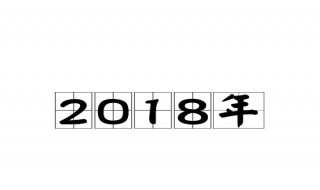 2018年